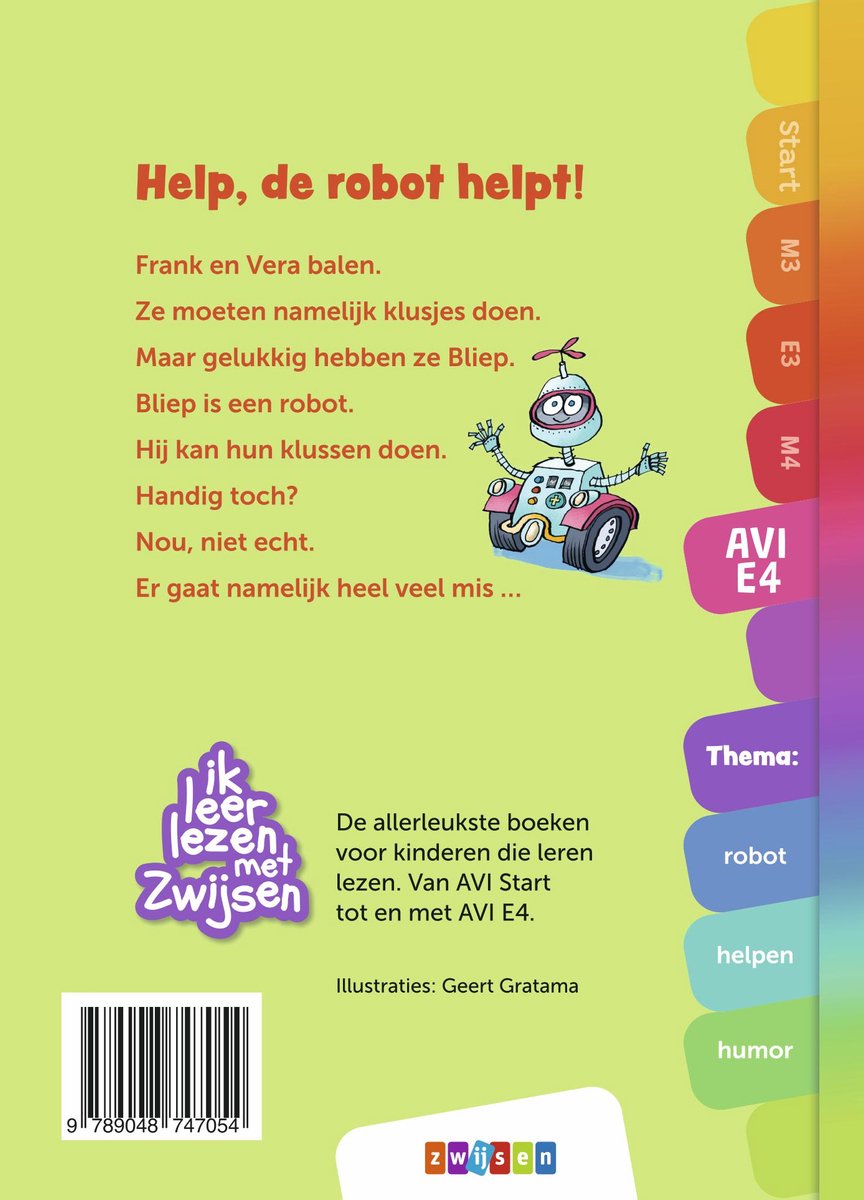 Help, de robot helpt!

Frank en Vera balen.
Ze moeten namelijk klusjes doen.
Maar gelukkig hebben ze Bliep.
Bliep is een robot.
Hij kan hun klussen doen.
Handig toch?
Nou, niet echt.
Er gaat namelijk heel veel mis ...

Start
M3
E3
M4
AVI E4

Thema:
robot
helpen
humor

ik leer lezen met Zwijsen

De allerleukste boeken voor kinderen die leren lezen. Van AVI Start tot en met AVI E4.

Illustraties: Geert Gratama

9 789048 747054

zwijsen